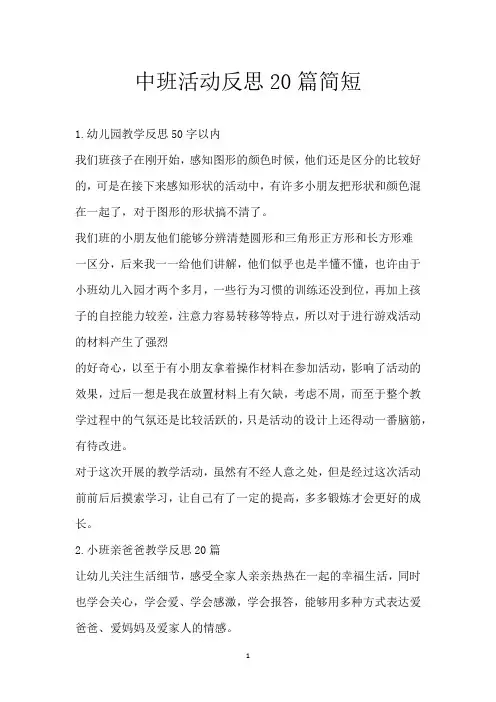 中班活动反思20篇简短

1.幼儿园教学反思50字以内

我们班孩子在刚开始，感知图形的颜色时候，他们还是区分的比较好的，可是在接下来感知形状的活动中，有许多小朋友把形状和颜色混在一起了，对于图形的形状搞不清了。

我们班的小朋友他们能够分辨清楚圆形和三角形正方形和长方形难一区分，后来我一一给他们讲解，他们似乎也是半懂不懂，也许由于小班幼儿入园才两个多月，一些行为习惯的训练还没到位，再加上孩子的自控能力较差，注意力容易转移等特点，所以对于进行游戏活动的材料产生了强烈

的好奇心，以至于有小朋友拿着操作材料在参加活动，影响了活动的效果，过后一想是我在放置材料上有欠缺，考虑不周，而至于整个教学过程中的气氛还是比较活跃的，只是活动的设计上还得动一番脑筋，有待改进。

对于这次开展的教学活动，虽然有不经人意之处，但是经过这次活动前前后后摸索学习，让自己有了一定的提高，多多锻炼才会更好的成长。

2.小班亲爸爸教学反思20篇

让幼儿关注生活细节，感受全家人亲亲热热在一起的幸福生活，同时也学会关心，学会爱、学会感激，学会报答，能够用多种方式表达爱爸爸、爱妈妈及爱家人的情感。

1